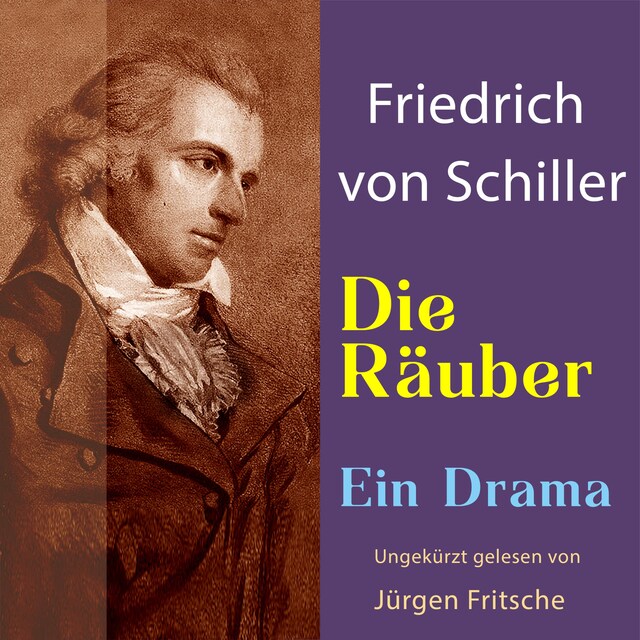 Friedrich von Schiller

Die Räuber

Ein Drama

Ungekürzt gelesen von

Jürgen Fritsche